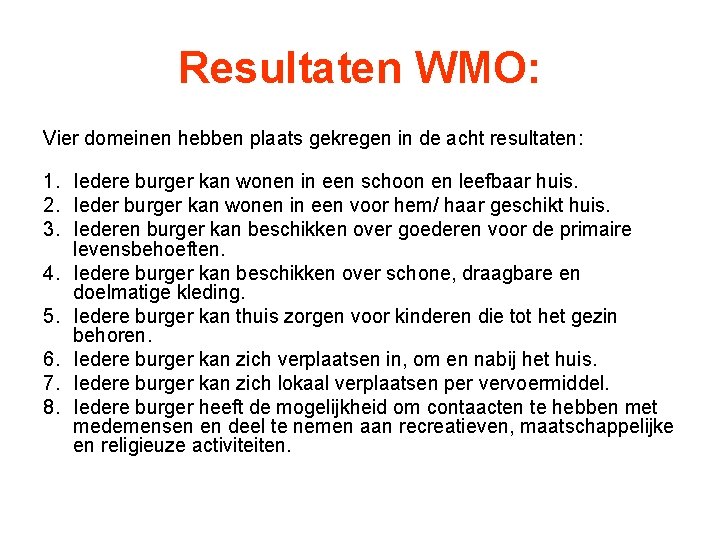 Resultaten WMO:

Vier domeinen hebben plaats gekregen in de acht resultaten:

1. Iedere burger kan wonen in een schoon en leefbaar huis.
2. Ieder burger kan wonen in een voor hem/ haar geschikt huis.
3. Iederen burger kan beschikken over goederen voor de primaire levensbehoeften.
4. Iedere burger kan beschikken over schone, draagbare en doelmatige kleding.
5. Iedere burger kan thuis zorgen voor kinderen die tot het gezin behoren.
6. Iedere burger kan zich verplaatsen in, om en nabij het huis.
7. Iedere burger kan zich lokaal verplaatsen per vervoermiddel.
8. Iedere burger heeft de mogelijkheid om contaacten te hebben met medemensen en deel te nemen aan recreatieven, maatschappelijke en religieuze activiteiten.